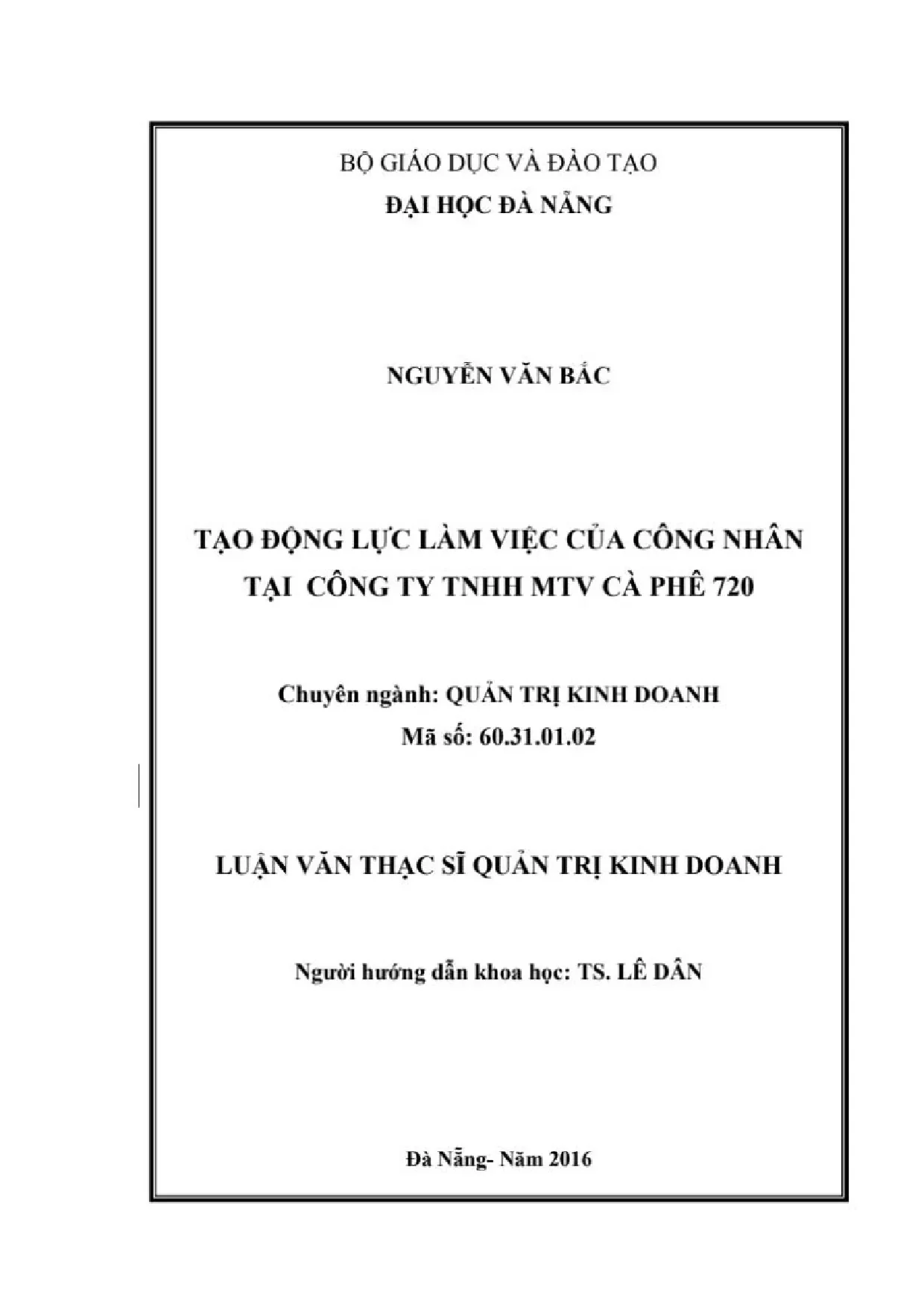 BỘ GIÁO DỤC VÀ ĐÀO TẠO
ĐẠI HỌC ĐÀ NẴNG

NGUYỄN VĂN BẮC

TẠO ĐỘNG LỰC LÀM VIỆC CỦA CÔNG NHÂN TẠI CÔNG TY TNHH MTV CÀ PHÊ 720

Chuyên ngành: QUẢN TRỊ KINH DOANH
Mã số: 60.31.01.02

LUẬN VĂN THẠC SĨ QUẢN TRỊ KINH DOANH

Người hướng dẫn khoa học: TS. LÊ DÂN

Đà Nẵng- Năm 2016